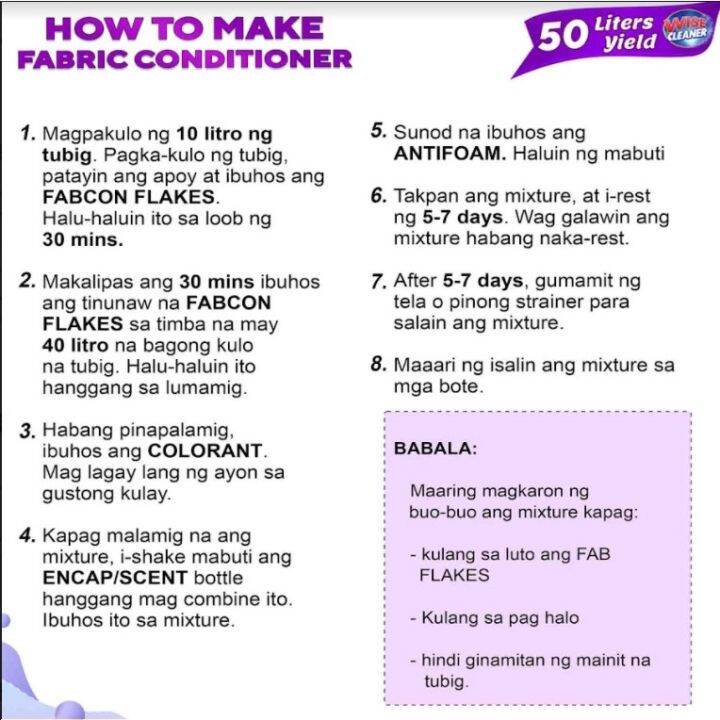 HOW TO MAKE
FABRIC CONDITIONER

50 Liters yield
WISE CLEANER

1. Magpakulo ng 10 litro ng tubig. Pagka-kulo ng tubig, patayin ang apoy at ibuhos ang FABCON FLAKES. Halu-haluin ito sa loob ng 30 mins.

2. Makalipas ang 30 mins ibuhos ang tinunaw na FABCON FLAKES sa timba na may 40 litro na bagong kulo na tubig. Halu-haluin ito hanggang sa lumamig.

3. Habang pinapalamig, ibuhos ang COLORANT. Mag lagay lang ng ayon sa gustong kulay.

4. Kapag malamig na ang mixture, i-shake mabuti ang ENCAP/SCENT bottle hanggang mag combine ito. Ibuhos ito sa mixture.

5. Sunod na ibuhos ang ANTIFOAM. Haluin ng mabuti

6. Takpan ang mixture, at i-rest ng 5-7 days. Wag galawin ang mixture habang naka-rest.

7. After 5-7 days, gumamit ng tela o pinong strainer para salain ang mixture.

8. Maaari ng isalin ang mixture sa mga bote.

BABALA:

Maaring magkaron ng buo-buo ang mixture kapag:

- kulang sa luto ang FAB FLAKES

- Kulang sa pag halo

- hindi ginamitan ng mainit na tubig.